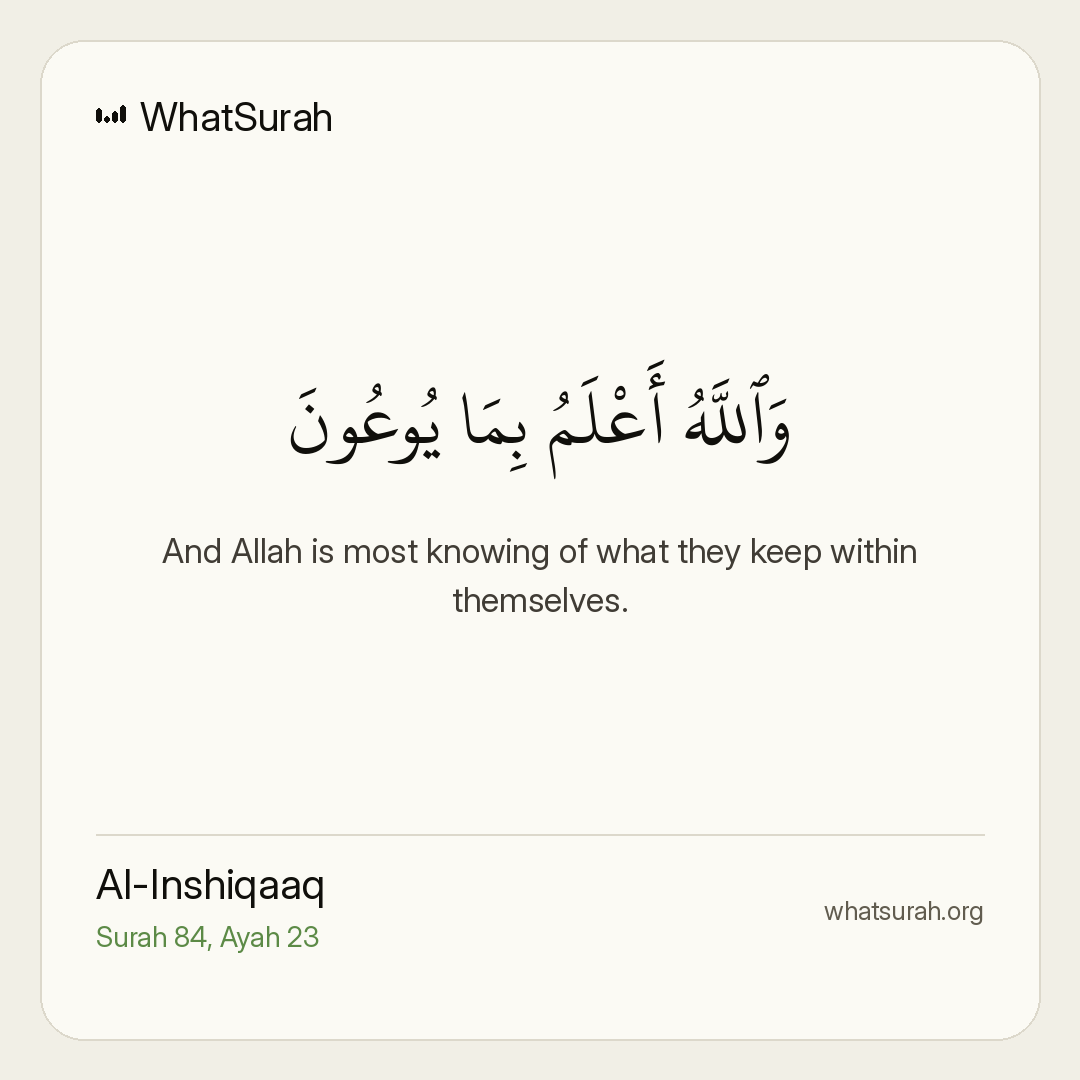 WhatSurah

وَٱللَّهُ أَعْلَمُ بِمَا يُوعُونَ

And Allah is most knowing of what they keep within themselves.

Al-Inshiqaaq
Surah 84, Ayah 23

whatsurah.org